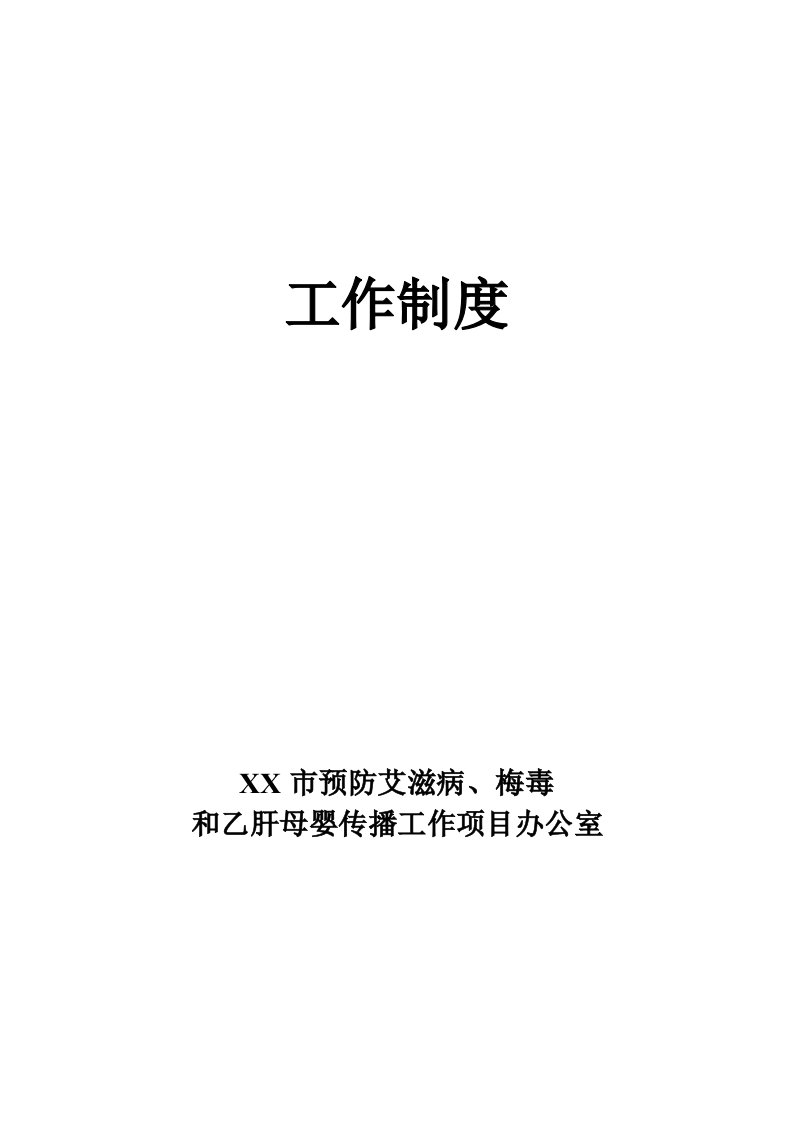 工作制度

XX 市预防艾滋病、梅毒
和乙肝母婴传播工作项目办公室